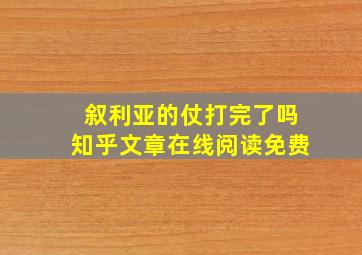 叙利亚的仗打完了吗
知乎文章在线阅读免费